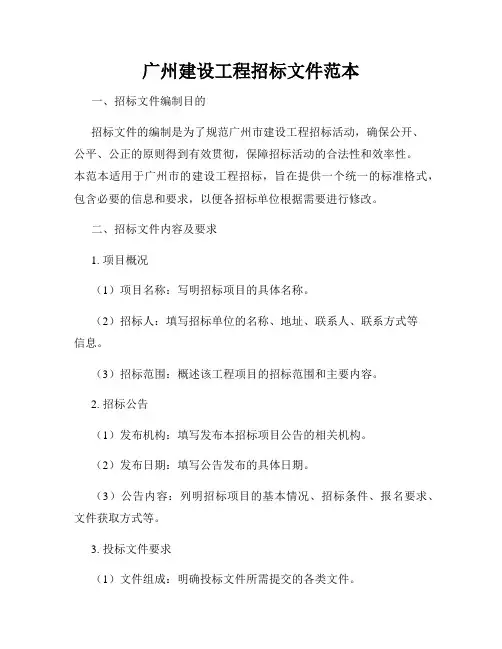 广州建设工程招标文件范本

一、招标文件编制目的

招标文件的编制是为了规范广州市建设工程招标活动，确保公开、公平、公正的原则得到有效贯彻，保障招标活动的合法性和效率性。本范本适用于广州市的建设工程招标，旨在提供一个统一的标准格式，包含必要的信息和要求，以便各招标单位根据需要进行修改。

二、招标文件内容及要求

1. 项目概况

（1）项目名称：写明招标项目的具体名称。

（2）招标人：填写招标单位的名称、地址、联系人、联系方式等信息。

（3）招标范围：概述该工程项目的招标范围和主要内容。

2. 招标公告

（1）发布机构：填写发布本招标项目公告的相关机构。

（2）发布日期：填写公告发布的具体日期。

（3）公告内容：列明招标项目的基本情况、招标条件、报名要求、文件获取方式等。

3. 投标文件要求

（1）文件组成：明确投标文件所需提交的各类文件。